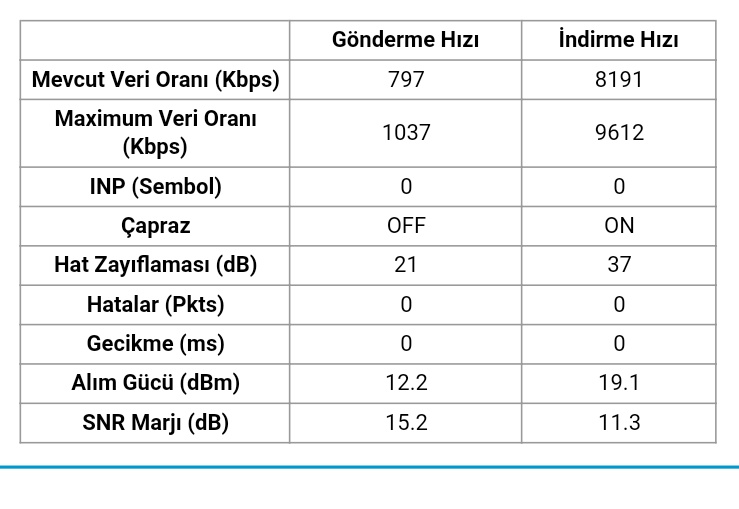 | | Gönderme Hızı | İndirme Hızı |
|---|---|---|
| Mevcut Veri Oranı (Kbps) | 797 | 8191 |
| Maximum Veri Oranı (Kbps) | 1037 | 9612 |
| INP (Sembol) | 0 | 0 |
| Çapraz | OFF | ON |
| Hat Zayıflaması (dB) | 21 | 37 |
| Hatalar (Pkts) | 0 | 0 |
| Gecikme (ms) | 0 | 0 |
| Alım Gücü (dBm) | 12.2 | 19.1 |
| SNR Marjı (dB) | 15.2 | 11.3 |